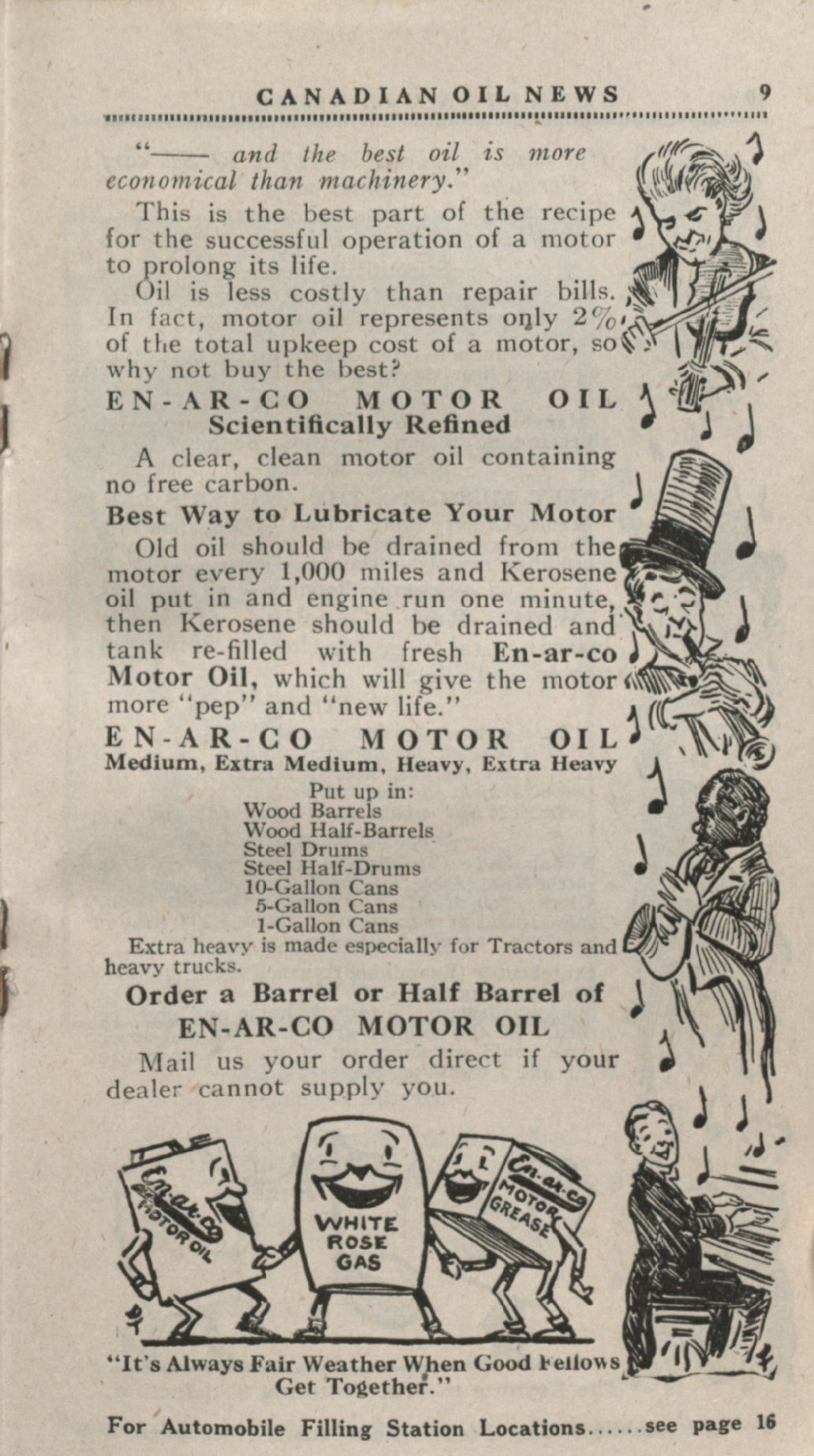 CANADIAN OIL NEWS 9

"—— and the best oil is more economical than machinery."

This is the best part of the recipe for the successful operation of a motor to prolong its life.

Oil is less costly than repair bills. In fact, motor oil represents only 2% of the total upkeep cost of a motor, so why not buy the best?

EN-AR-CO MOTOR OIL
Scientifically Refined

A clear, clean motor oil containing no free carbon.

Best Way to Lubricate Your Motor

Old oil should be drained from the motor every 1,000 miles and Kerosene oil put in and engine run one minute, then Kerosene should be drained and tank re-filled with fresh En-ar-co Motor Oil, which will give the motor more "pep" and "new life."

EN-AR-CO MOTOR OIL
Medium, Extra Medium, Heavy, Extra Heavy

Put up in:
Wood Barrels
Wood Half-Barrels
Steel Drums
Steel Half-Drums
10-Gallon Cans
5-Gallon Cans
1-Gallon Cans

Extra heavy is made especially for Tractors and heavy trucks.

Order a Barrel or Half Barrel of
EN-AR-CO MOTOR OIL

Mail us your order direct if your dealer cannot supply you.

En-ar-co MOTOR OIL
WHITE ROSE GAS
En-ar-co MOTOR GREASE

"It's Always Fair Weather When Good Fellows Get Together."

For Automobile Filling Station Locations......see page 16